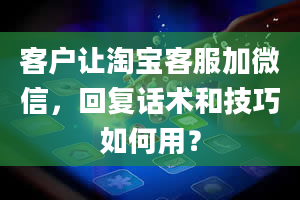 客户让淘宝客服加微信，回复话术和技巧如何用？